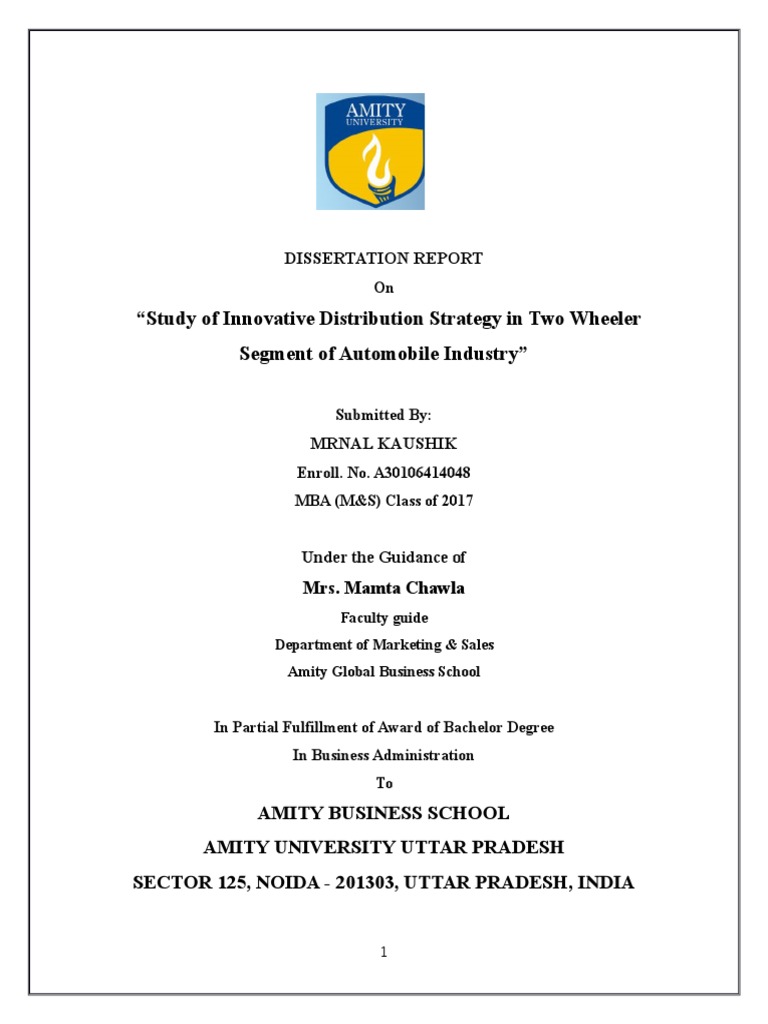 AMITY
UNIVERSITY

DISSERTATION REPORT
On
“Study of Innovative Distribution Strategy in Two Wheeler Segment of Automobile Industry”

Submitted By:
MRNAL KAUSHIK
Enroll. No. A30106414048
MBA (M&S) Class of 2017

Under the Guidance of
Mrs. Mamta Chawla
Faculty guide
Department of Marketing & Sales
Amity Global Business School

In Partial Fulfillment of Award of Bachelor Degree
In Business Administration
To
AMITY BUSINESS SCHOOL
AMITY UNIVERSITY UTTAR PRADESH
SECTOR 125, NOIDA - 201303, UTTAR PRADESH, INDIA

1